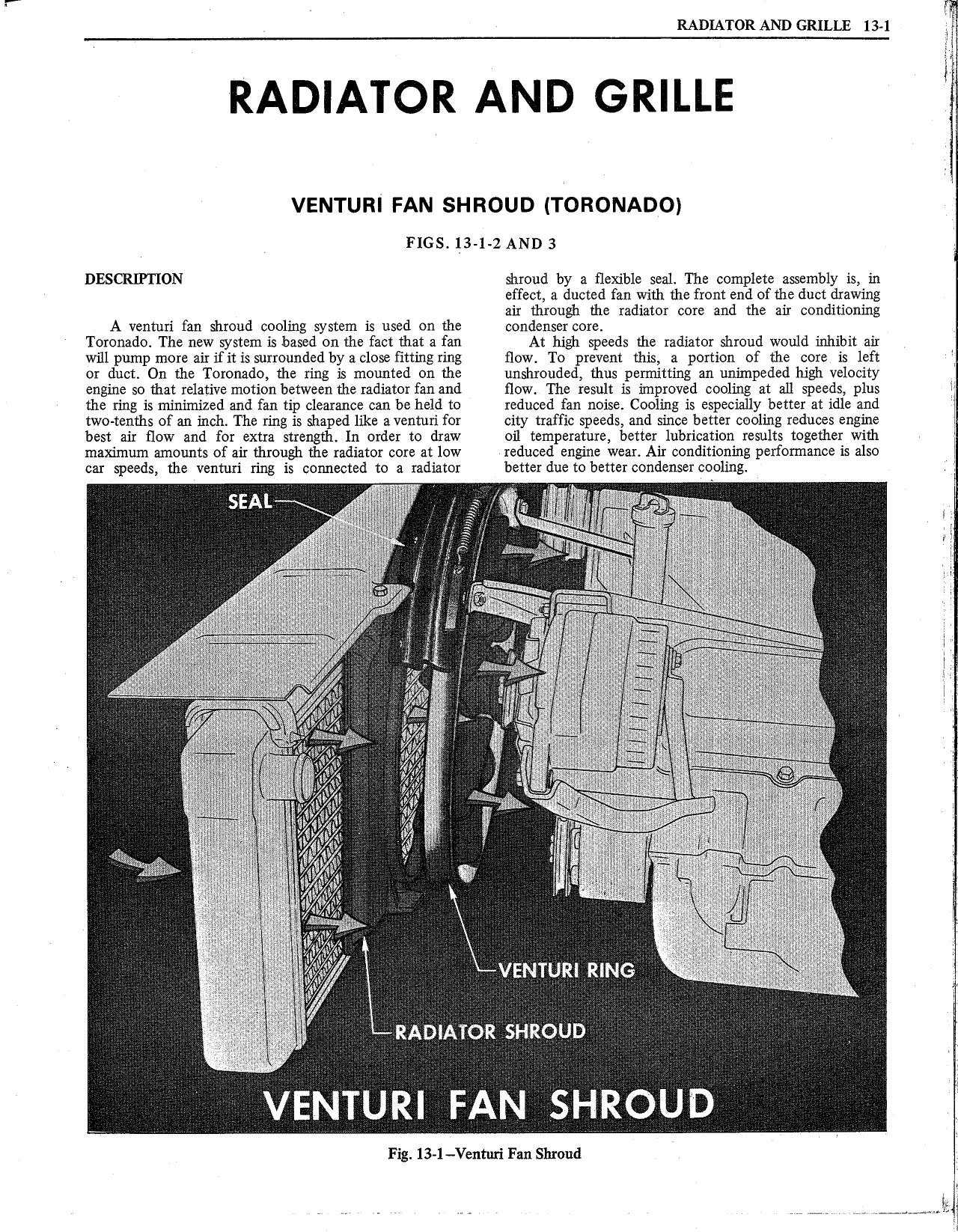 RADIATOR AND GRILLE 13-1

RADIATOR AND GRILLE

VENTURI FAN SHROUD (TORONADO)

FIGS. 13-1-2 AND 3

DESCRIPTION

A venturi fan shroud cooling system is used on the Toronado. The new system is based on the fact that a fan will pump more air if it is surrounded by a close fitting ring or duct. On the Toronado, the ring is mounted on the engine so that relative motion between the radiator fan and the ring is minimized and fan tip clearance can be held to two-tenths of an inch. The ring is shaped like a venturi for best air flow and for extra strength. In order to draw maximum amounts of air through the radiator core at low car speeds, the venturi ring is connected to a radiator shroud by a flexible seal. The complete assembly is, in effect, a ducted fan with the front end of the duct drawing air through the radiator core and the air conditioning condenser core.

At high speeds the radiator shroud would inhibit air flow. To prevent this, a portion of the core is left unshrouded, thus permitting an unimpeded high velocity flow. The result is improved cooling at all speeds, plus reduced fan noise. Cooling is especially better at idle and city traffic speeds, and since better cooling reduces engine oil temperature, better lubrication results together with reduced engine wear. Air conditioning performance is also better due to better condenser cooling.

SEAL

VENTURI RING

RADIATOR SHROUD

VENTURI FAN SHROUD

Fig. 13-1–Venturi Fan Shroud